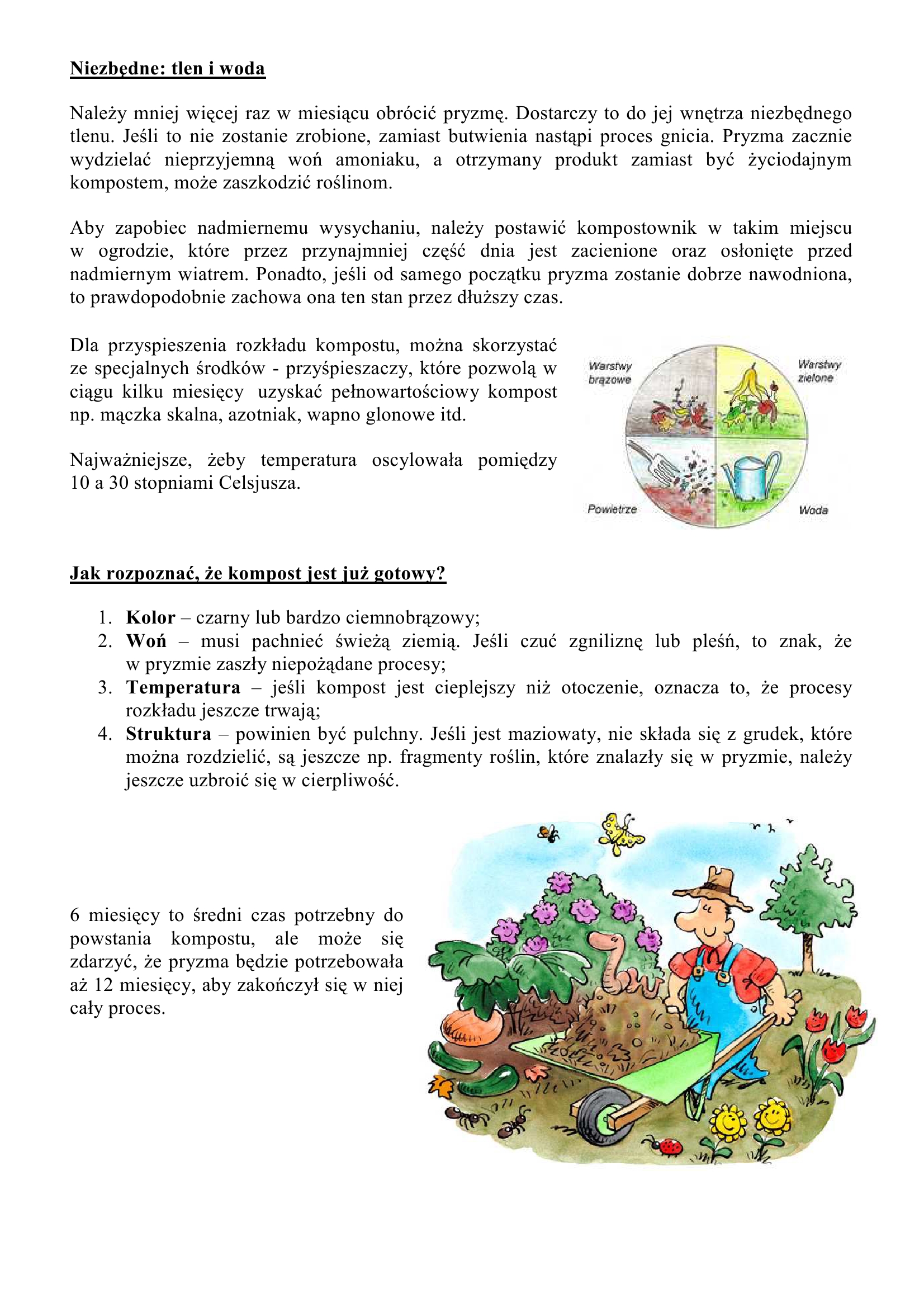 Niezbędne: tlen i woda

Należy mniej więcej raz w miesiącu obrócić pryzmę. Dostarczy to do jej wnętrza niezbędnego tlenu. Jeśli to nie zostanie zrobione, zamiast butwienia nastąpi proces gnicia. Pryzma zacznie wydzielać nieprzyjemną woń amoniaku, a otrzymany produkt zamiast być życiodajnym kompostem, może zaszkodzić roślinom.

Aby zapobiec nadmiernemu wysychaniu, należy postawić kompostownik w takim miejscu w ogrodzie, które przez przynajmniej część dnia jest zacienione oraz osłonięte przed nadmiernym wiatrem. Ponadto, jeśli od samego początku pryzma zostanie dobrze nawodniona, to prawdopodobnie zachowa ona ten stan przez dłuższy czas.

Dla przyspieszenia rozkładu kompostu, można skorzystać ze specjalnych środków - przyśpieszaczy, które pozwolą w ciągu kilku miesięcy uzyskać pełnowartościowy kompost np. mączka skalna, azotniak, wapno glonowe itd.

Najważniejsze, żeby temperatura oscylowała pomiędzy 10 a 30 stopniami Celsjusza.

Warstwy brązowe
Warstwy zielone
Powietrze
Woda

Jak rozpoznać, że kompost jest już gotowy?

1. Kolor – czarny lub bardzo ciemnobrązowy;
2. Woń – musi pachnieć świeżą ziemią. Jeśli czuć zgniliznę lub pleśń, to znak, że w pryzmie zaszły niepożądane procesy;
3. Temperatura – jeśli kompost jest cieplejszy niż otoczenie, oznacza to, że procesy rozkładu jeszcze trwają;
4. Struktura – powinien być pulchny. Jeśli jest maziowaty, nie składa się z grudek, które można rozdzielić, są jeszcze np. fragmenty roślin, które znalazły się w pryzmie, należy jeszcze uzbroić się w cierpliwość.

6 miesięcy to średni czas potrzebny do powstania kompostu, ale może się zdarzyć, że pryzma będzie potrzebowała aż 12 miesięcy, aby zakończył się w niej cały proces.